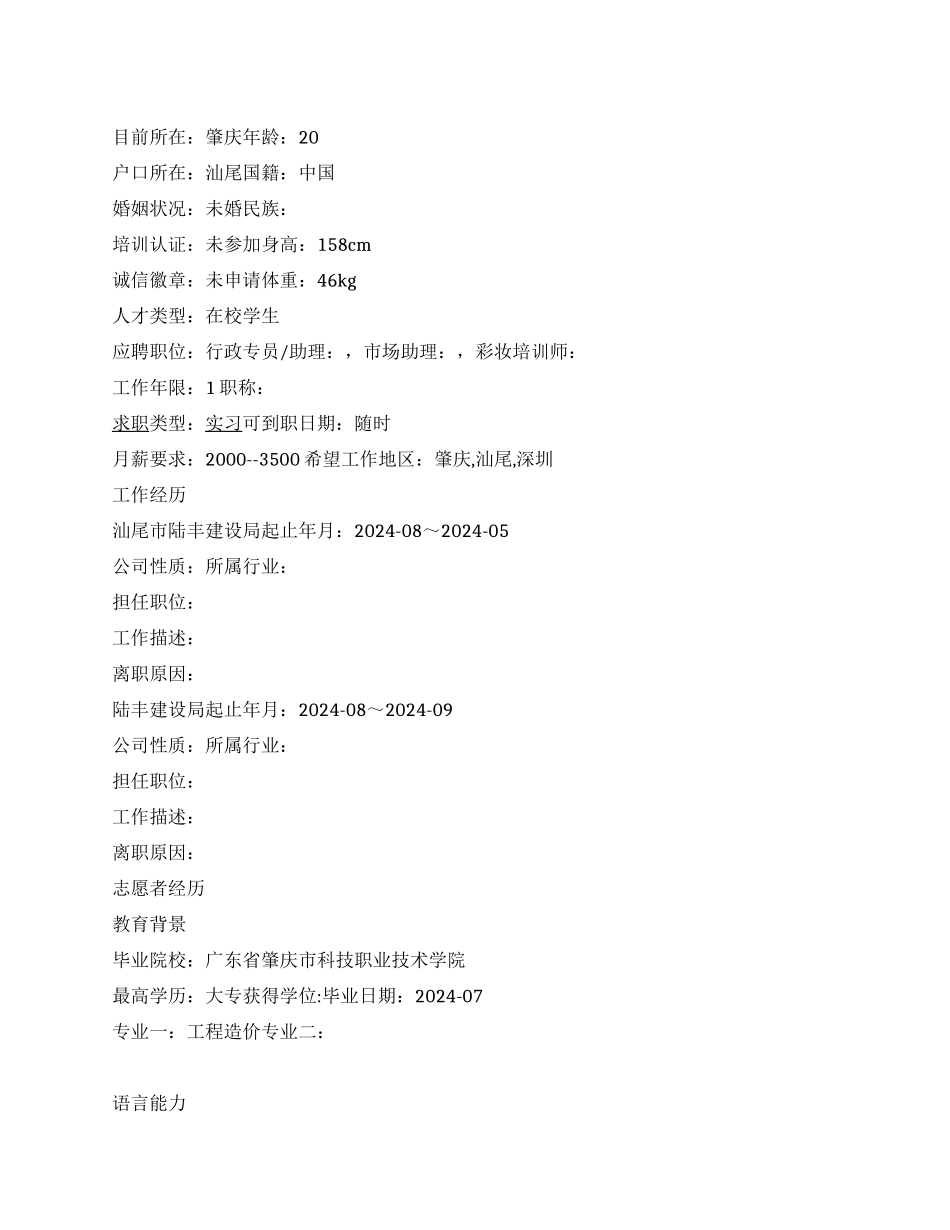 目前所在：肇庆年龄：20

户口所在：汕尾国籍：中国

婚姻状况：未婚民族：

培训认证：未参加身高：158cm

诚信徽章：未申请体重：46kg

人才类型：在校学生

应聘职位：行政专员/助理：，市场助理：，彩妆培训师：

工作年限：1 职称：

求职类型：实习可到职日期：随时

月薪要求：2000--3500 希望工作地区：肇庆,汕尾,深圳

工作经历

汕尾市陆丰建设局起止年月：2024-08～2024-05

公司性质：所属行业：

担任职位：

工作描述：

离职原因：

陆丰建设局起止年月：2024-08～2024-09

公司性质：所属行业：

担任职位：

工作描述：

离职原因：

志愿者经历

教育背景

毕业院校：广东省肇庆市科技职业技术学院

最高学历：大专获得学位:毕业日期：2024-07

专业一：工程造价专业二：

语言能力